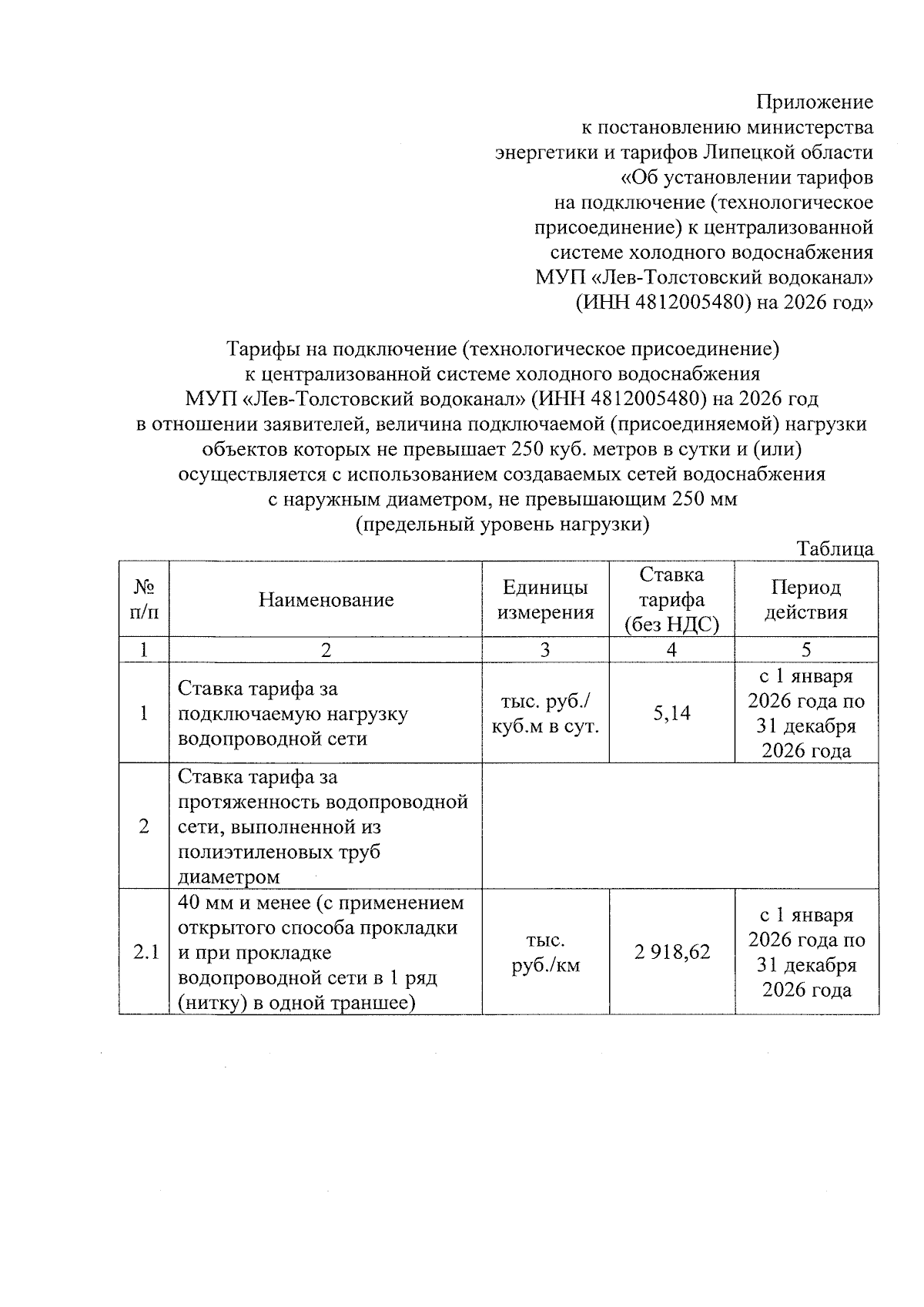 Приложение
к постановлению министерства
энергетики и тарифов Липецкой области
«Об установлении тарифов
на подключение (технологическое
присоединение) к централизованной
системе холодного водоснабжения
МУП «Лев-Толстовский водоканал»
(ИНН 4812005480) на 2026 год»

Тарифы на подключение (технологическое присоединение)
к централизованной системе холодного водоснабжения
МУП «Лев-Толстовский водоканал» (ИНН 4812005480) на 2026 год
в отношении заявителей, величина подключаемой (присоединяемой) нагрузки
объектов которых не превышает 250 куб. метров в сутки и (или)
осуществляется с использованием создаваемых сетей водоснабжения
с наружным диаметром, не превышающим 250 мм
(предельный уровень нагрузки)

Таблица

| № п/п | Наименование | Единицы измерения | Ставка тарифа (без НДС) | Период действия |
|---|---|---|---|---|
| 1 | 2 | 3 | 4 | 5 |
| 1 | Ставка тарифа за подключаемую нагрузку водопроводной сети | тыс. руб./ куб.м в сут. | 5,14 | с 1 января 2026 года по 31 декабря 2026 года |
| 2 | Ставка тарифа за протяженность водопроводной сети, выполненной из полиэтиленовых труб диаметром | | | |
| 2.1 | 40 мм и менее (с применением открытого способа прокладки и при прокладке водопроводной сети в 1 ряд (нитку) в одной траншее) | тыс. руб./км | 2 918,62 | с 1 января 2026 года по 31 декабря 2026 года |